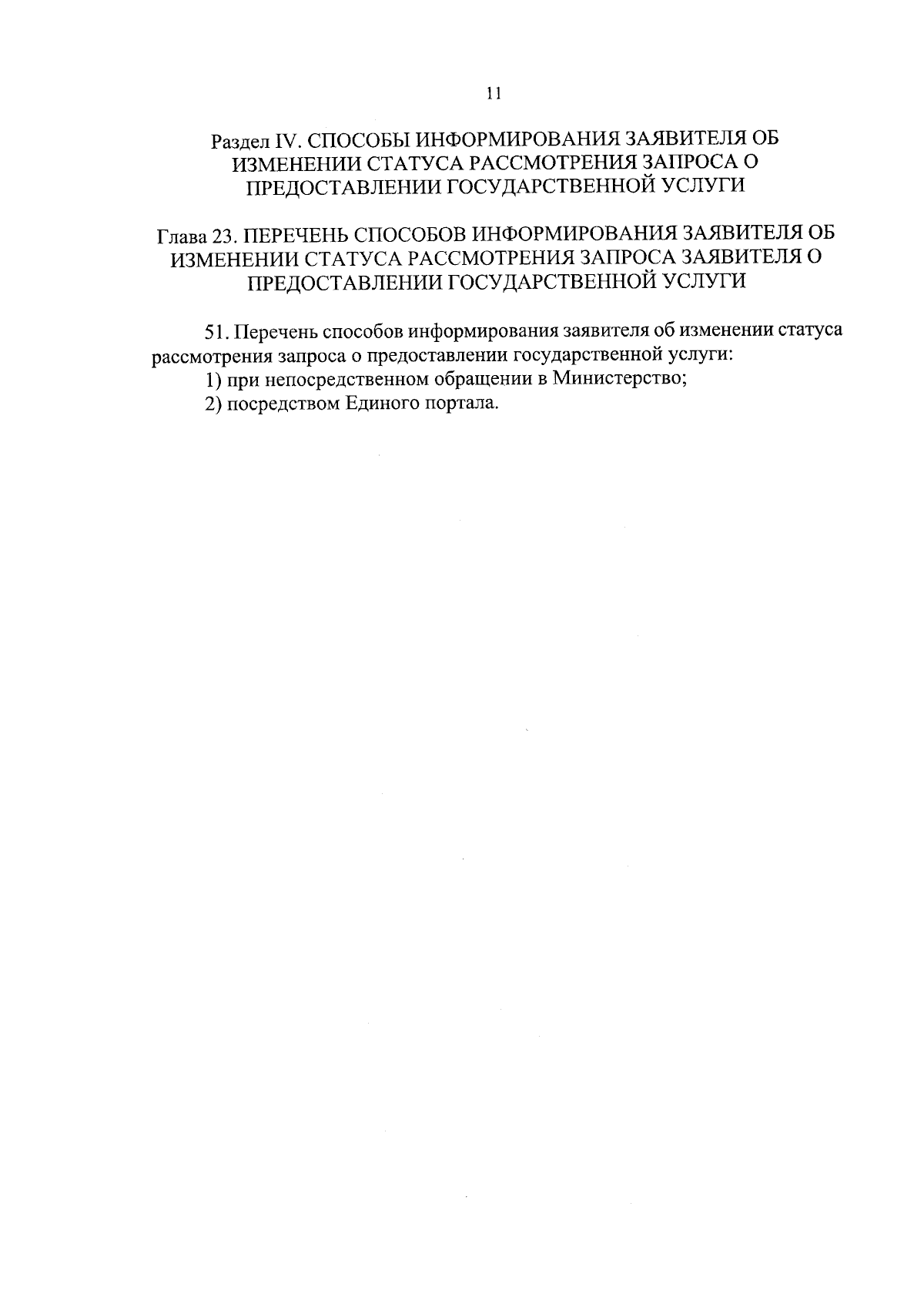 11

Раздел IV. СПОСОБЫ ИНФОРМИРОВАНИЯ ЗАЯВИТЕЛЯ ОБ ИЗМЕНЕНИИ СТАТУСА РАССМОТРЕНИЯ ЗАПРОСА О ПРЕДОСТАВЛЕНИИ ГОСУДАРСТВЕННОЙ УСЛУГИ

Глава 23. ПЕРЕЧЕНЬ СПОСОБОВ ИНФОРМИРОВАНИЯ ЗАЯВИТЕЛЯ ОБ ИЗМЕНЕНИИ СТАТУСА РАССМОТРЕНИЯ ЗАПРОСА ЗАЯВИТЕЛЯ О ПРЕДОСТАВЛЕНИИ ГОСУДАРСТВЕННОЙ УСЛУГИ

51. Перечень способов информирования заявителя об изменении статуса рассмотрения запроса о предоставлении государственной услуги:
1) при непосредственном обращении в Министерство;
2) посредством Единого портала.